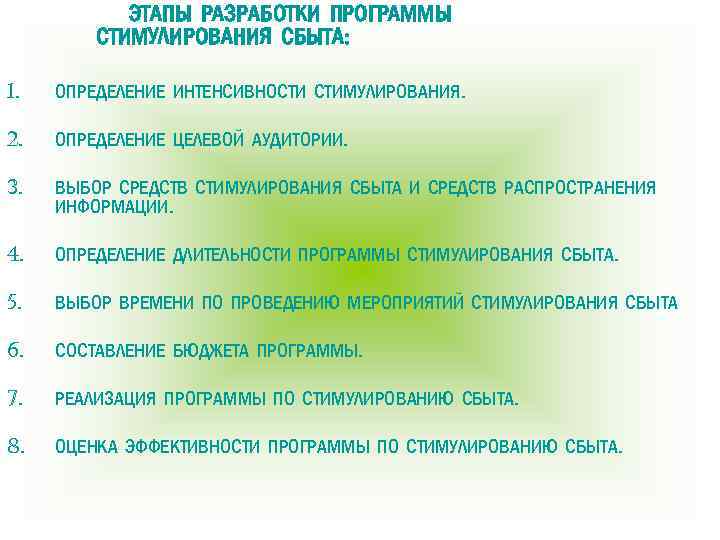 ЭТАПЫ РАЗРАБОТКИ ПРОГРАММЫ СТИМУЛИРОВАНИЯ СБЫТА:

1. ОПРЕДЕЛЕНИЕ ИНТЕНСИВНОСТИ СТИМУЛИРОВАНИЯ.

2. ОПРЕДЕЛЕНИЕ ЦЕЛЕВОЙ АУДИТОРИИ.

3. ВЫБОР СРЕДСТВ СТИМУЛИРОВАНИЯ СБЫТА И СРЕДСТВ РАСПРОСТРАНЕНИЯ ИНФОРМАЦИИ.

4. ОПРЕДЕЛЕНИЕ ДЛИТЕЛЬНОСТИ ПРОГРАММЫ СТИМУЛИРОВАНИЯ СБЫТА.

5. ВЫБОР ВРЕМЕНИ ПО ПРОВЕДЕНИЮ МЕРОПРИЯТИЙ СТИМУЛИРОВАНИЯ СБЫТА

6. СОСТАВЛЕНИЕ БЮДЖЕТА ПРОГРАММЫ.

7. РЕАЛИЗАЦИЯ ПРОГРАММЫ ПО СТИМУЛИРОВАНИЮ СБЫТА.

8. ОЦЕНКА ЭФФЕКТИВНОСТИ ПРОГРАММЫ ПО СТИМУЛИРОВАНИЮ СБЫТА.